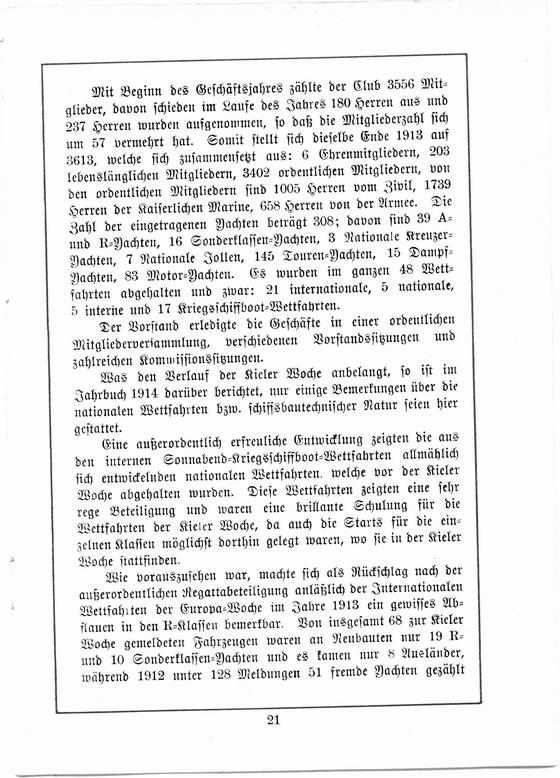 Mit Beginn des Geschäftsjahres zählte der Club 3556 Mitglieder, davon schieden im Laufe des Jahres 180 Herren aus und 237 Herren wurden aufgenommen, so daß die Mitgliederzahl sich um 57 vermehrt hat. Somit stellt sich dieselbe Ende 1913 auf 3613, welche sich zusammensetzt aus: 6 Ehrenmitgliedern, 203 lebenslänglichen Mitgliedern, 3402 ordentlichen Mitgliedern, von den ordentlichen Mitgliedern sind 1005 Herren vom Zivil, 1739 Herren der Kaiserlichen Marine, 658 Herren von der Armee. Die Zahl der eingetragenen Yachten beträgt 308; davon sind 39 A- und R-Yachten, 16 Sonderklassen-Yachten, 3 Nationale Kreuzer-Yachten, 7 Nationale Jollen, 145 Touren-Yachten, 15 Dampf-Yachten, 83 Motor-Yachten. Es wurden im ganzen 48 Wettfahrten abgehalten und zwar: 21 internationale, 5 nationale, 5 interne und 17 Kriegsschiffboot-Wettfahrten.

Der Vorstand erledigte die Geschäfte in einer ordentlichen Mitgliederversammlung, verschiedenen Vorstandssitzungen und zahlreichen Kommissionssitzungen.

Was den Verlauf der Kieler Woche anbelangt, so ist im Jahrbuch 1914 darüber berichtet, nur einige Bemerkungen über die nationalen Wettfahrten bzw. schiffsbautechnischer Natur seien hier gestattet.

Eine außerordentlich erfreuliche Entwicklung zeigten die aus den internen Sonnabend-Kriegsschiffboot-Wettfahrten allmählich sich entwickelnden nationalen Wettfahrten, welche vor der Kieler Woche abgehalten wurden. Diese Wettfahrten zeigten eine sehr rege Beteiligung und waren eine brillante Schulung für die Wettfahrten der Kieler Woche, da auch die Starts für die einzelnen Klassen möglichst dorthin gelegt waren, wo sie in der Kieler Woche stattfinden.

Wie vorauszusehen war, machte sich als Rückschlag nach der außerordentlichen Regattabeteiligung anläßlich der Internationalen Wettfahrten der Europa-Woche im Jahre 1913 ein gewisses Abflauen in den R-Klassen bemerkbar. Von insgesamt 68 zur Kieler Woche gemeldeten Fahrzeugen waren an Neubauten nur 19 R- und 10 Sonderklassen-Yachten und es kamen nur 8 Ausländer, während 1912 unter 128 Meldungen 51 fremde Yachten gezählt

21